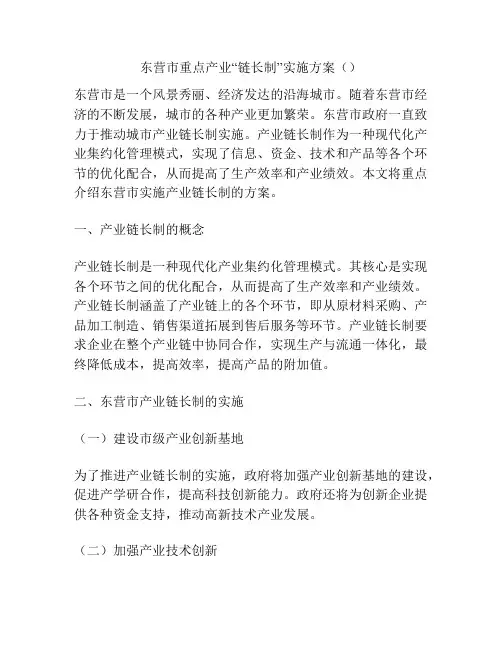 东营市重点产业“链长制”实施方案（）

东营市是一个风景秀丽、经济发达的沿海城市。随着东营市经济的不断发展，城市的各种产业更加繁荣。东营市政府一直致力于推动城市产业链长制实施。产业链长制作为一种现代化产业集约化管理模式，实现了信息、资金、技术和产品等各个环节的优化配合，从而提高了生产效率和产业绩效。本文将重点介绍东营市实施产业链长制的方案。

一、产业链长制的概念

产业链长制是一种现代化产业集约化管理模式。其核心是实现各个环节之间的优化配合，从而提高了生产效率和产业绩效。产业链长制涵盖了产业链上的各个环节，即从原材料采购、产品加工制造、销售渠道拓展到售后服务等环节。产业链长制要求企业在整个产业链中协同合作，实现生产与流通一体化，最终降低成本，提高效率，提高产品的附加值。

二、东营市产业链长制的实施

（一）建设市级产业创新基地

为了推进产业链长制的实施，政府将加强产业创新基地的建设，促进产学研合作，提高科技创新能力。政府还将为创新企业提供各种资金支持，推动高新技术产业发展。

（二）加强产业技术创新